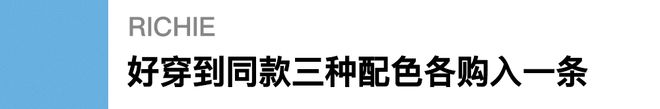 RICHIE

好穿到同款三种配色各购入一条